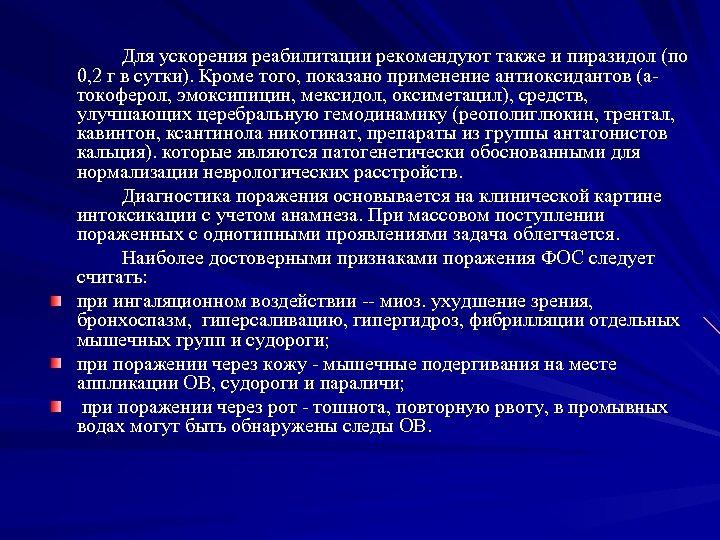 Для ускорения реабилитации рекомендуют также и пиразидол (по 0,2 г в сутки). Кроме того, показано применение антиоксидантов (а-токоферол, эмоксипицин, мексидол, оксиметацил), средств, улучшающих церебральную гемодинамику (реополиглюкин, трентал, кавинтон, ксантинола никотинат, препараты из группы антагонистов кальция). которые являются патогенетически обоснованными для нормализации неврологических расстройств.

Диагностика поражения основывается на клинической картине интоксикации с учетом анамнеза. При массовом поступлении пораженных с однотипными проявлениями задача облегчается.

Наиболее достоверными признаками поражения ФОС следует считать:

при ингаляционном воздействии -- миоз. ухудшение зрения, бронхоспазм, гиперсаливацию, гипергидроз, фибрилляции отдельных мышечных групп и судороги;

при поражении через кожу - мышечные подергивания на месте аппликации ОВ, судороги и параличи;

при поражении через рот - тошнота, повторную рвоту, в промывных водах могут быть обнаружены следы ОВ.